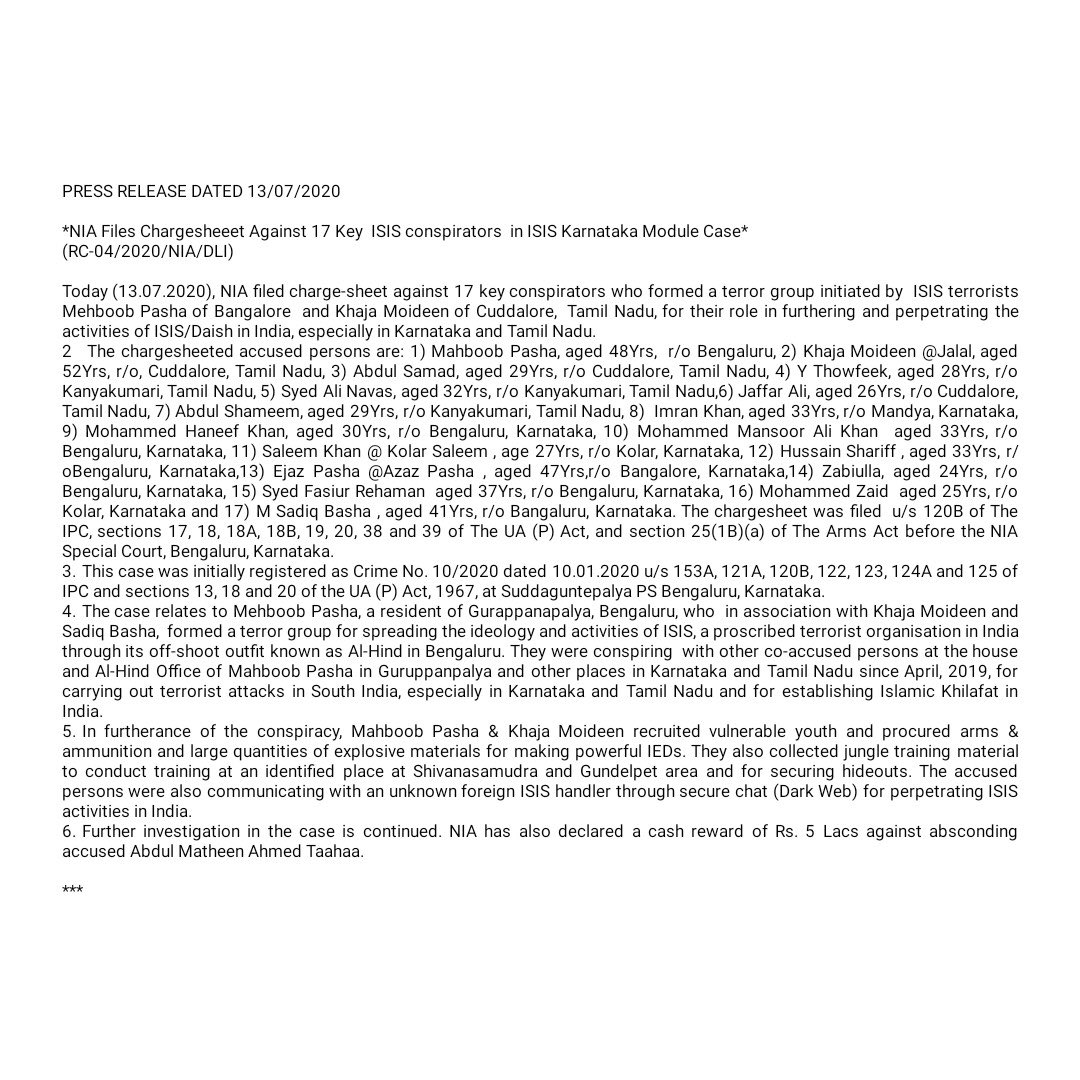 PRESS RELEASE DATED 13/07/2020

*NIA Files Chargesheeet Against 17 Key ISIS conspirators in ISIS Karnataka Module Case*
(RC-04/2020/NIA/DLI)

Today (13.07.2020), NIA filed charge-sheet against 17 key conspirators who formed a terror group initiated by ISIS terrorists Mehboob Pasha of Bangalore and Khaja Moideen of Cuddalore, Tamil Nadu, for their role in furthering and perpetrating the activities of ISIS/Daish in India, especially in Karnataka and Tamil Nadu.
2 The chargesheeted accused persons are: 1) Mahboob Pasha, aged 48Yrs, r/o Bengaluru, 2) Khaja Moideen @Jalal, aged 52Yrs, r/o, Cuddalore, Tamil Nadu, 3) Abdul Samad, aged 29Yrs, r/o Cuddalore, Tamil Nadu, 4) Y Thowfeek, aged 28Yrs, r/o Kanyakumari, Tamil Nadu, 5) Syed Ali Navas, aged 32Yrs, r/o Kanyakumari, Tamil Nadu,6) Jaffar Ali, aged 26Yrs, r/o Cuddalore, Tamil Nadu, 7) Abdul Shameem, aged 29Yrs, r/o Kanyakumari, Tamil Nadu, 8) Imran Khan, aged 33Yrs, r/o Mandya, Karnataka, 9) Mohammed Haneef Khan, aged 30Yrs, r/o Bengaluru, Karnataka, 10) Mohammed Mansoor Ali Khan aged 33Yrs, r/o Bengaluru, Karnataka, 11) Saleem Khan @ Kolar Saleem , age 27Yrs, r/o Kolar, Karnataka, 12) Hussain Shariff , aged 33Yrs, r/oBengaluru, Karnataka,13) Ejaz Pasha @Azaz Pasha , aged 47Yrs,r/o Bangalore, Karnataka,14) Zabiulla, aged 24Yrs, r/o Bengaluru, Karnataka, 15) Syed Fasiur Rehaman aged 37Yrs, r/o Bengaluru, Karnataka, 16) Mohammed Zaid aged 25Yrs, r/o Kolar, Karnataka and 17) M Sadiq Basha , aged 41Yrs, r/o Bangaluru, Karnataka. The chargesheet was filed u/s 120B of The IPC, sections 17, 18, 18A, 18B, 19, 20, 38 and 39 of The UA (P) Act, and section 25(1B)(a) of The Arms Act before the NIA Special Court, Bengaluru, Karnataka.
3. This case was initially registered as Crime No. 10/2020 dated 10.01.2020 u/s 153A, 121A, 120B, 122, 123, 124A and 125 of IPC and sections 13, 18 and 20 of the UA (P) Act, 1967, at Suddaguntepalya PS Bengaluru, Karnataka.
4. The case relates to Mehboob Pasha, a resident of Gurappanapalya, Bengaluru, who in association with Khaja Moideen and Sadiq Basha, formed a terror group for spreading the ideology and activities of ISIS, a proscribed terrorist organisation in India through its off-shoot outfit known as Al-Hind in Bengaluru. They were conspiring with other co-accused persons at the house and Al-Hind Office of Mahboob Pasha in Guruppanpalya and other places in Karnataka and Tamil Nadu since April, 2019, for carrying out terrorist attacks in South India, especially in Karnataka and Tamil Nadu and for establishing Islamic Khilafat in India.
5. In furtherance of the conspiracy, Mahboob Pasha & Khaja Moideen recruited vulnerable youth and procured arms & ammunition and large quantities of explosive materials for making powerful IEDs. They also collected jungle training material to conduct training at an identified place at Shivanasamudra and Gundelpet area and for securing hideouts. The accused persons were also communicating with an unknown foreign ISIS handler through secure chat (Dark Web) for perpetrating ISIS activities in India.
6. Further investigation in the case is continued. NIA has also declared a cash reward of Rs. 5 Lacs against absconding accused Abdul Matheen Ahmed Taahaa.

***